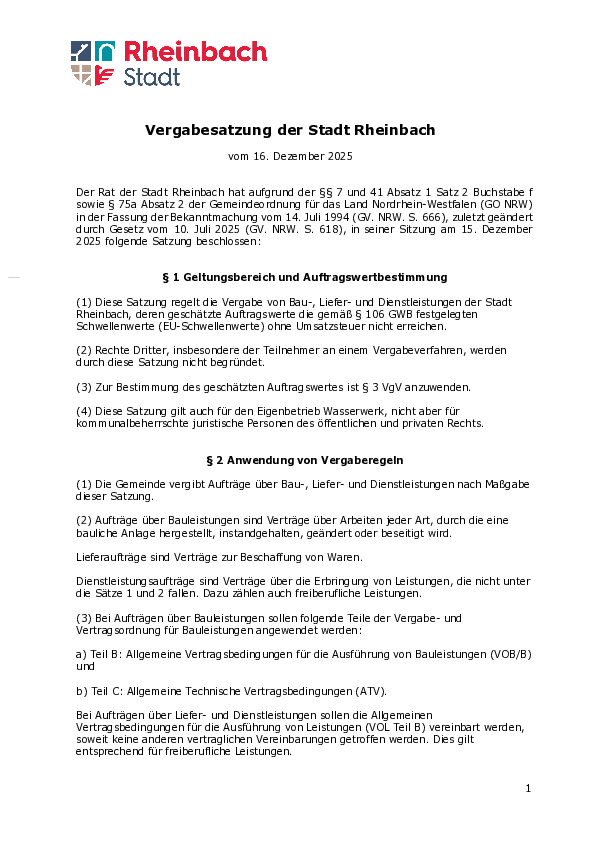 Rheinbach
Stadt

Vergabesatzung der Stadt Rheinbach

vom 16. Dezember 2025

Der Rat der Stadt Rheinbach hat aufgrund der §§ 7 und 41 Absatz 1 Satz 2 Buchstabe f sowie § 75a Absatz 2 der Gemeindeordnung für das Land Nordrhein-Westfalen (GO NRW) in der Fassung der Bekanntmachung vom 14. Juli 1994 (GV. NRW. S. 666), zuletzt geändert durch Gesetz vom 10. Juli 2025 (GV. NRW. S. 618), in seiner Sitzung am 15. Dezember 2025 folgende Satzung beschlossen:

§ 1 Geltungsbereich und Auftragswertbestimmung

(1) Diese Satzung regelt die Vergabe von Bau-, Liefer- und Dienstleistungen der Stadt Rheinbach, deren geschätzte Auftragswerte die gemäß § 106 GWB festgelegten Schwellenwerte (EU-Schwellenwerte) ohne Umsatzsteuer nicht erreichen.

(2) Rechte Dritter, insbesondere der Teilnehmer an einem Vergabeverfahren, werden durch diese Satzung nicht begründet.

(3) Zur Bestimmung des geschätzten Auftragswertes ist § 3 VgV anzuwenden.

(4) Diese Satzung gilt auch für den Eigenbetrieb Wasserwerk, nicht aber für kommunalbeherrschte juristische Personen des öffentlichen und privaten Rechts.

§ 2 Anwendung von Vergaberegeln

(1) Die Gemeinde vergibt Aufträge über Bau-, Liefer- und Dienstleistungen nach Maßgabe dieser Satzung.

(2) Aufträge über Bauleistungen sind Verträge über Arbeiten jeder Art, durch die eine bauliche Anlage hergestellt, instandgehalten, geändert oder beseitigt wird.

Lieferaufträge sind Verträge zur Beschaffung von Waren.

Dienstleistungsaufträge sind Verträge über die Erbringung von Leistungen, die nicht unter die Sätze 1 und 2 fallen. Dazu zählen auch freiberufliche Leistungen.

(3) Bei Aufträgen über Bauleistungen sollen folgende Teile der Vergabe- und Vertragsordnung für Bauleistungen angewendet werden:

a) Teil B: Allgemeine Vertragsbedingungen für die Ausführung von Bauleistungen (VOB/B) und

b) Teil C: Allgemeine Technische Vertragsbedingungen (ATV).

Bei Aufträgen über Liefer- und Dienstleistungen sollen die Allgemeinen Vertragsbedingungen für die Ausführung von Leistungen (VOL Teil B) vereinbart werden, soweit keine anderen vertraglichen Vereinbarungen getroffen werden. Dies gilt entsprechend für freiberufliche Leistungen.

1